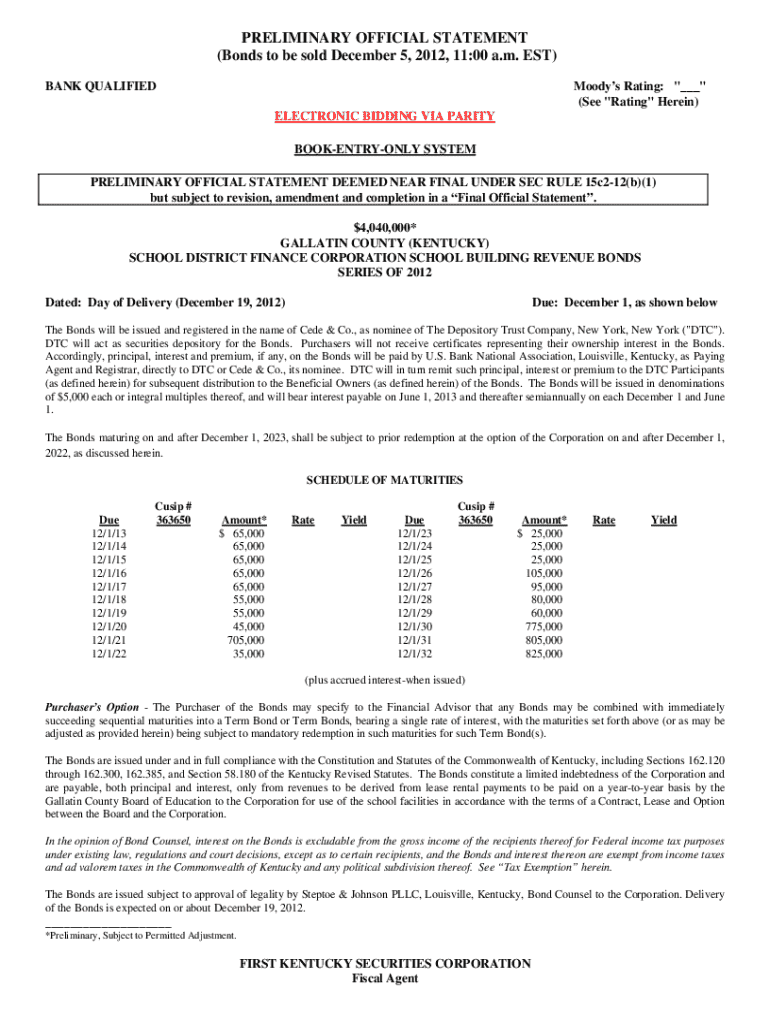 PRELIMINARY OFFICIAL STATEMENT
(Bonds to be sold December 5, 2012, 11:00 a.m. EST)

BANK QUALIFIED

Moody's Rating: "___"
(See "Rating" Herein)

ELECTRONIC BIDDING VIA PARITY

BOOK-ENTRY-ONLY SYSTEM

PRELIMINARY OFFICIAL STATEMENT DEEMED NEAR FINAL UNDER SEC RULE 15c2-12(b)(1)
but subject to revision, amendment and completion in a "Final Official Statement".

$4,040,000*
GALLATIN COUNTY (KENTUCKY)
SCHOOL DISTRICT FINANCE CORPORATION SCHOOL BUILDING REVENUE BONDS
SERIES OF 2012

Dated: Day of Delivery (December 19, 2012)

Due: December 1, as shown below

The Bonds will be issued and registered in the name of Cede & Co., as nominee of The Depository Trust Company, New York, New York ("DTC"). DTC will act as securities depository for the Bonds. Purchasers will not receive certificates representing their ownership interest in the Bonds. Accordingly, principal, interest and premium, if any, on the Bonds will be paid by U.S. Bank National Association, Louisville, Kentucky, as Paying Agent and Registrar, directly to DTC or Cede & Co., its nominee. DTC will in turn remit such principal, interest or premium to the DTC Participants (as defined herein) for subsequent distribution to the Beneficial Owners (as defined herein) of the Bonds. The Bonds will be issued in denominations of $5,000 each or integral multiples thereof, and will bear interest payable on June 1, 2013 and thereafter semiannually on each December 1 and June 1.

The Bonds maturing on and after December 1, 2023, shall be subject to prior redemption at the option of the Corporation on and after December 1, 2022, as discussed herein.

SCHEDULE OF MATURITIES

| Due | Cusip # 363650 | Amount* | Rate | Yield | Due | Cusip # 363650 | Amount* | Rate | Yield |
|---|---|---|---|---|---|---|---|---|---|
| 12/1/13 | | $ 65,000 | | | 12/1/23 | | $ 25,000 | | |
| 12/1/14 | | 65,000 | | | 12/1/24 | | 25,000 | | |
| 12/1/15 | | 65,000 | | | 12/1/25 | | 25,000 | | |
| 12/1/16 | | 65,000 | | | 12/1/26 | | 105,000 | | |
| 12/1/17 | | 65,000 | | | 12/1/27 | | 95,000 | | |
| 12/1/18 | | 55,000 | | | 12/1/28 | | 80,000 | | |
| 12/1/19 | | 55,000 | | | 12/1/29 | | 60,000 | | |
| 12/1/20 | | 45,000 | | | 12/1/30 | | 775,000 | | |
| 12/1/21 | | 705,000 | | | 12/1/31 | | 805,000 | | |
| 12/1/22 | | 35,000 | | | 12/1/32 | | 825,000 | | |

(plus accrued interest-when issued)

Purchaser's Option - The Purchaser of the Bonds may specify to the Financial Advisor that any Bonds may be combined with immediately succeeding sequential maturities into a Term Bond or Term Bonds, bearing a single rate of interest, with the maturities set forth above (or as may be adjusted as provided herein) being subject to mandatory redemption in such maturities for such Term Bond(s).

The Bonds are issued under and in full compliance with the Constitution and Statutes of the Commonwealth of Kentucky, including Sections 162.120 through 162.300, 162.385, and Section 58.180 of the Kentucky Revised Statutes. The Bonds constitute a limited indebtedness of the Corporation and are payable, both principal and interest, only from revenues to be derived from lease rental payments to be paid on a year-to-year basis by the Gallatin County Board of Education to the Corporation for use of the school facilities in accordance with the terms of a Contract, Lease and Option between the Board and the Corporation.

In the opinion of Bond Counsel, interest on the Bonds is excludable from the gross income of the recipients thereof for Federal income tax purposes under existing law, regulations and court decisions, except as to certain recipients, and the Bonds and interest thereon are exempt from income taxes and ad valorem taxes in the Commonwealth of Kentucky and any political subdivision thereof. See "Tax Exemption" herein.

The Bonds are issued subject to approval of legality by Steptoe & Johnson PLLC, Louisville, Kentucky, Bond Counsel to the Corporation. Delivery of the Bonds is expected on or about December 19, 2012.

*Preliminary, Subject to Permitted Adjustment.

FIRST KENTUCKY SECURITIES CORPORATION
Fiscal Agent